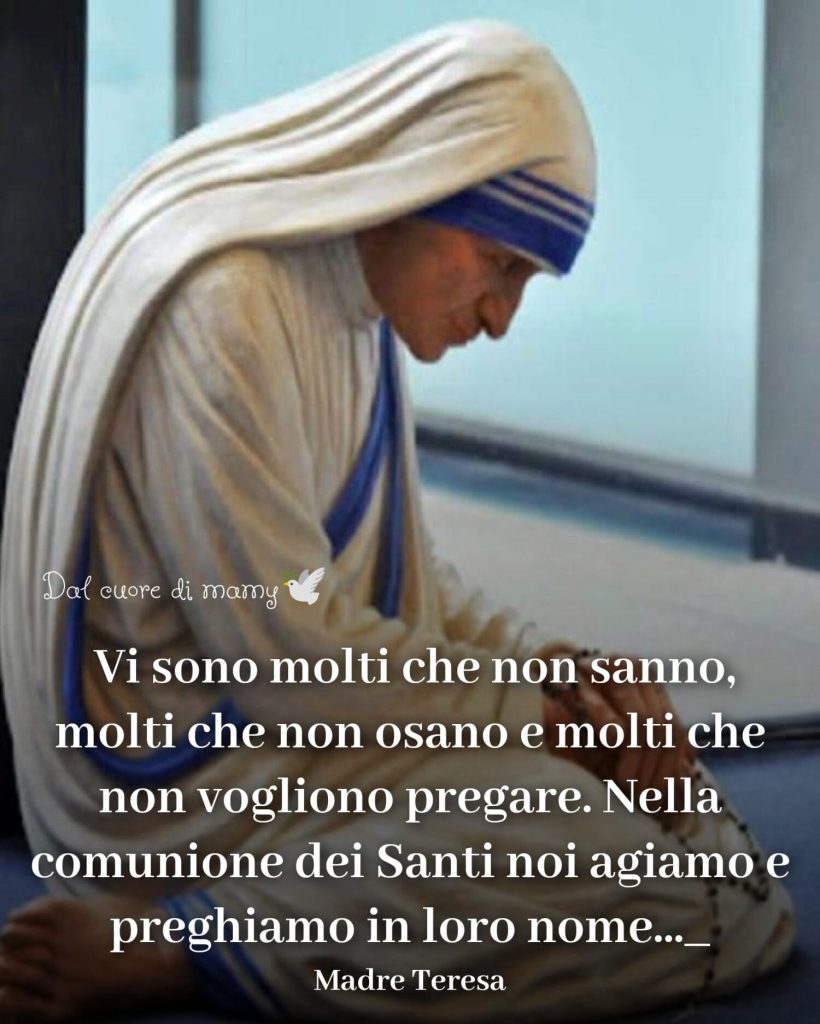 Dal cuore di mamy

Vi sono molti che non sanno, molti che non osano e molti che non vogliono pregare. Nella comunione dei Santi noi agiamo e preghiamo in loro nome..._

Madre Teresa